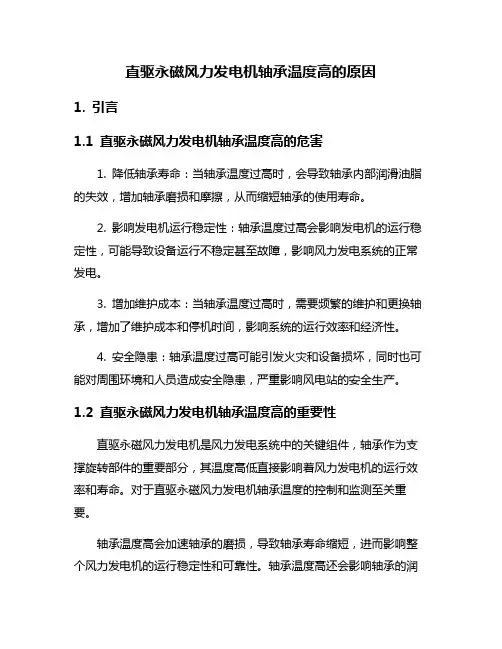 直驱永磁风力发电机轴承温度高的原因

1. 引言

1.1 直驱永磁风力发电机轴承温度高的危害

1. 降低轴承寿命：当轴承温度过高时，会导致轴承内部润滑油脂的失效，增加轴承磨损和摩擦，从而缩短轴承的使用寿命。

2. 影响发电机运行稳定性：轴承温度过高会影响发电机的运行稳定性，可能导致设备运行不稳定甚至故障，影响风力发电系统的正常发电。

3. 增加维护成本：当轴承温度过高时，需要频繁的维护和更换轴承，增加了维护成本和停机时间，影响系统的运行效率和经济性。

4. 安全隐患：轴承温度过高可能引发火灾和设备损坏，同时也可能对周围环境和人员造成安全隐患，严重影响风电站的安全生产。

1.2 直驱永磁风力发电机轴承温度高的重要性

直驱永磁风力发电机是风力发电系统中的关键组件，轴承作为支撑旋转部件的重要部分，其温度高低直接影响着风力发电机的运行效率和寿命。对于直驱永磁风力发电机轴承温度的控制和监测至关重要。

轴承温度高会加速轴承的磨损，导致轴承寿命缩短，进而影响整个风力发电机的运行稳定性和可靠性。轴承温度高还会影响轴承的润